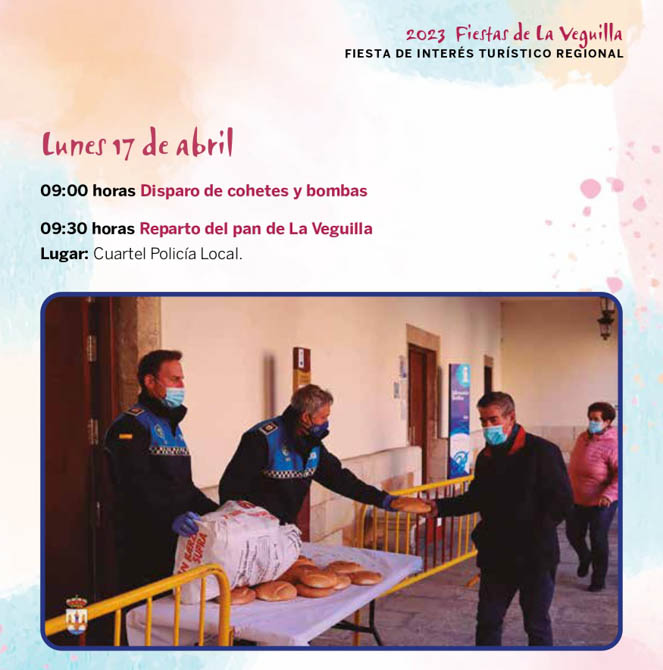 2023 Fiestas de La Veguilla
FIESTA DE INTERÉS TURÍSTICO REGIONAL

Lunes 17 de abril

09:00 horas Disparo de cohetes y bombas

09:30 horas Reparto del pan de La Veguilla
Lugar: Cuartel Policía Local.